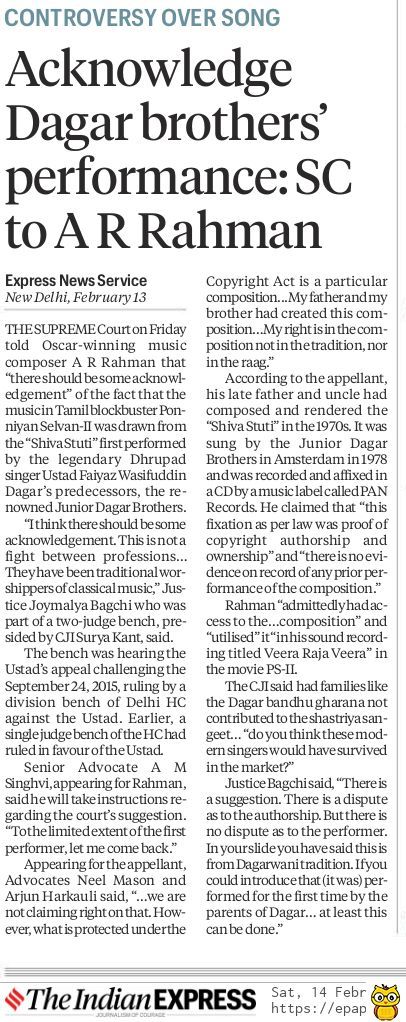 CONTROVERSY OVER SONG

Acknowledge Dagar brothers' performance: SC to A R Rahman

Express News Service
New Delhi, February 13

THE SUPREME Court on Friday told Oscar-winning music composer A R Rahman that "there should be some acknowledgement" of the fact that the music in Tamil blockbuster Ponniyan Selvan-II was drawn from the "Shiva Stuti" first performed by the legendary Dhrupad singer Ustad Faiyaz Wasifuddin Dagar's predecessors, the renowned Junior Dagar Brothers.

"I think there should be some acknowledgement. This is not a fight between professions... They have been traditional worshippers of classical music," Justice Joymalya Bagchi who was part of a two-judge bench, presided by CJI Surya Kant, said.

The bench was hearing the Ustad's appeal challenging the September 24, 2015, ruling by a division bench of Delhi HC against the Ustad. Earlier, a single judge bench of the HC had ruled in favour of the Ustad.

Senior Advocate A M Singhvi, appearing for Rahman, said he will take instructions regarding the court's suggestion. "To the limited extent of the first performer, let me come back."

Appearing for the appellant, Advocates Neel Mason and Arjun Harkauli said, "...we are not claiming right on that. However, what is protected under the Copyright Act is a particular composition...My father and my brother had created this composition...My right is in the composition not in the tradition, nor in the raag."

According to the appellant, his late father and uncle had composed and rendered the "Shiva Stuti" in the 1970s. It was sung by the Junior Dagar Brothers in Amsterdam in 1978 and was recorded and affixed in a CD by a music label called PAN Records. He claimed that "this fixation as per law was proof of copyright authorship and ownership" and "there is no evidence on record of any prior performance of the composition."

Rahman "admittedly had access to the...composition" and "utilised" it "in his sound recording titled Veera Raja Veera" in the movie PS-II.

The CJI said had families like the Dagar bandhu gharana not contributed to the shastriya sangeet... "do you think these modern singers would have survived in the market?"

Justice Bagchi said, "There is a suggestion. There is a dispute as to the authorship. But there is no dispute as to the performer. In your slide you have said this is from Dagarwani tradition. If you could introduce that (it was) performed for the first time by the parents of Dagar... at least this can be done."

The Indian EXPRESS
JOURNALISM OF COURAGE
Sat, 14 Febr
https://epap